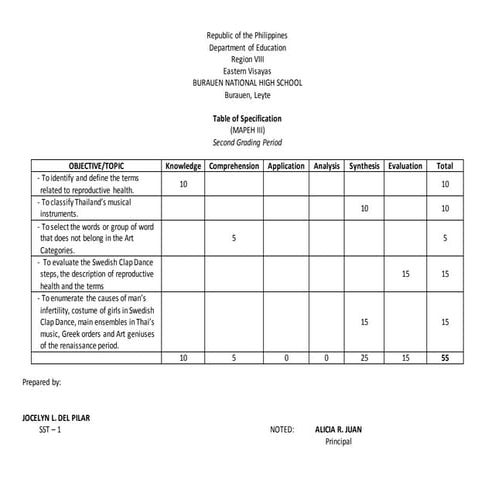 Republic of the Philippines
Department of Education
Region VIII
Eastern Visayas
BURAUEN NATIONAL HIGH SCHOOL
Burauen, Leyte

Table of Specification
(MAPEH III)
Second Grading Period

| OBJECTIVE/TOPIC | Knowledge | Comprehension | Application | Analysis | Synthesis | Evaluation | Total |
|---|---|---|---|---|---|---|---|
| - To identify and define the terms related to reproductive health. | 10 | | | | | | 10 |
| - To classify Thailand's musical instruments. | | | | | 10 | | 10 |
| - To select the words or group of word that does not belong in the Art Categories. | | 5 | | | | | 5 |
| - To evaluate the Swedish Clap Dance steps, the description of reproductive health and the terms | | | | | | 15 | 15 |
| - To enumerate the causes of man's infertility, costume of girls in Swedish Clap Dance, main ensembles in Thai's music, Greek orders and Art geniuses of the renaissance period. | | | | | 15 | | 15 |
| | 10 | 5 | 0 | 0 | 25 | 15 | 55 |

Prepared by:

JOCELYN L. DEL PILAR
SST – 1

NOTED: ALICIA R. JUAN
Principal